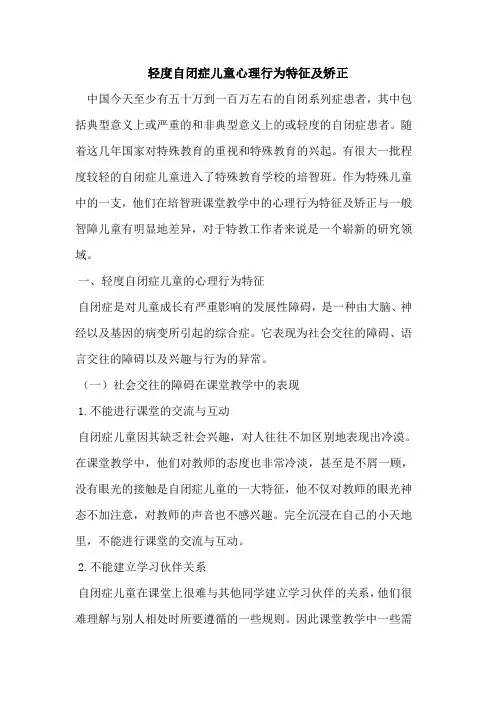 轻度自闭症儿童心理行为特征及矫正

中国今天至少有五十万到一百万左右的自闭系列症患者，其中包括典型意义上或严重的和非典型意义上的或轻度的自闭症患者。随着这几年国家对特殊教育的重视和特殊教育的兴起。有很大一批程度较轻的自闭症儿童进入了特殊教育学校的培智班。作为特殊儿童中的一支，他们在培智班课堂教学中的心理行为特征及矫正与一般智障儿童有明显地差异，对于特教工作者来说是一个崭新的研究领域。

一、轻度自闭症儿童的心理行为特征

自闭症是对儿童成长有严重影响的发展性障碍，是一种由大脑、神经以及基因的病变所引起的综合症。它表现为社会交往的障碍、语言交往的障碍以及兴趣与行为的异常。

（一）社会交往的障碍在课堂教学中的表现

1.不能进行课堂的交流与互动

自闭症儿童因其缺乏社会兴趣，对人往往不加区别地表现出冷漠。在课堂教学中，他们对教师的态度也非常冷淡，甚至是不屑一顾，没有眼光的接触是自闭症儿童的一大特征，他不仅对教师的眼光神态不加注意，对教师的声音也不感兴趣。完全沉浸在自己的小天地里，不能进行课堂的交流与互动。

2.不能建立学习伙伴关系

自闭症儿童在课堂上很难与其他同学建立学习伙伴的关系，他们很难理解与别人相处时所要遵循的一些规则。因此课堂教学中一些需